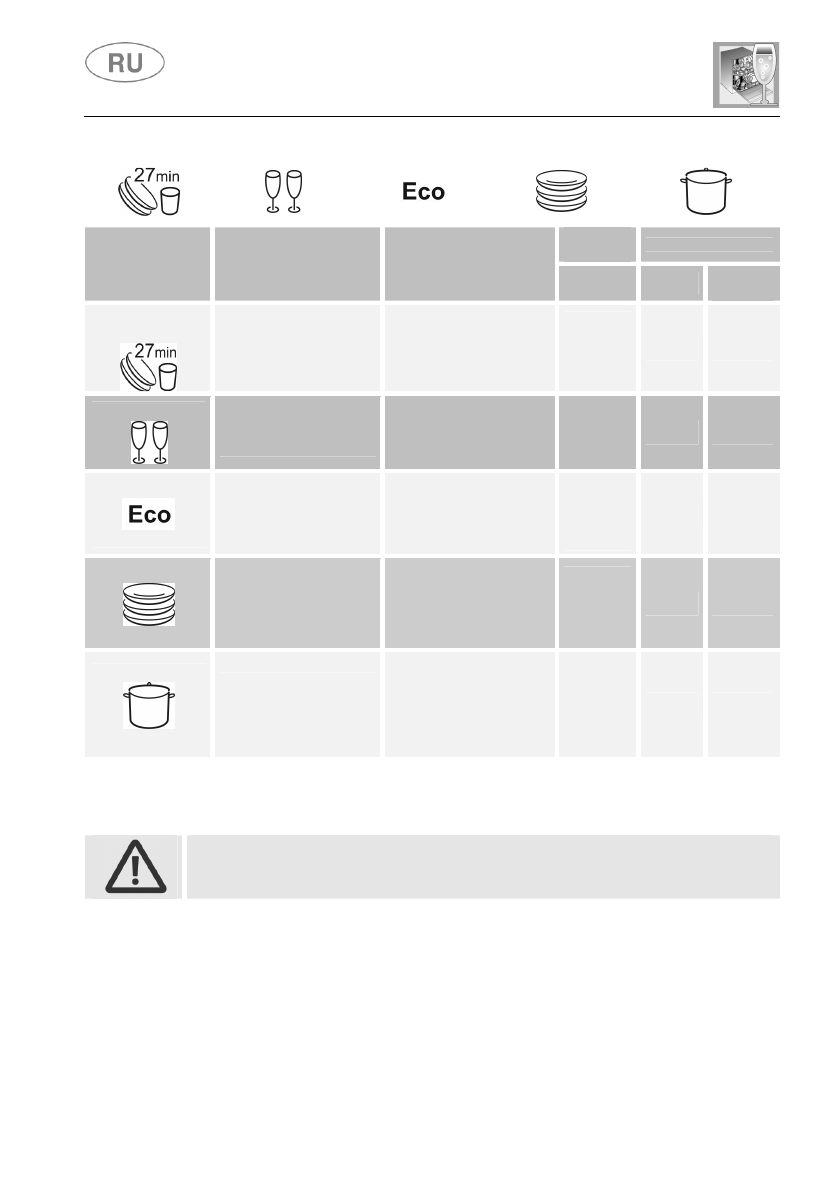 RU

27min

Eco

27min

Eco